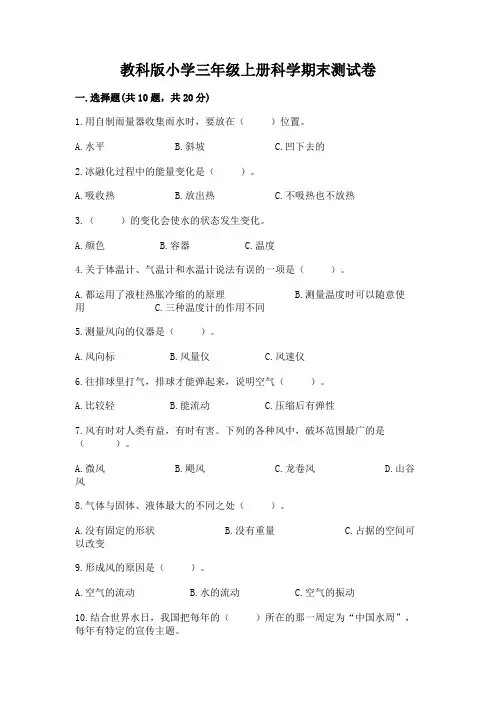 教科版小学三年级上册科学期末测试卷

一.选择题(共10题，共20分)

1.用自制雨量器收集雨水时，要放在（　　）位置。

A.水平　　B.斜坡　　C.凹下去的

2.冰融化过程中的能量变化是（　　）。

A.吸收热　　B.放出热　　C.不吸热也不放热

3.（　　）的变化会使水的状态发生变化。

A.颜色　　B.容器　　C.温度

4.关于体温计、气温计和水温计说法有误的一项是（　　）。

A.都运用了液柱热胀冷缩的的原理　　B.测量温度时可以随意使用　　C.三种温度计的作用不同

5.测量风向的仪器是（　　）。

A.风向标　　B.风量仪　　C.风速仪

6.往排球里打气，排球才能弹起来，说明空气（　　）。

A.比较轻　　B.能流动　　C.压缩后有弹性

7.风有时对人类有益，有时有害。下列的各种风中，破坏范围最广的是（　　）。

A.微风　　B.飓风　　C.龙卷风　　D.山谷风

8.气体与固体、液体最大的不同之处（　　）。

A.没有固定的形状　　B.没有重量　　C.占据的空间可以改变

9.形成风的原因是（　　）。

A.空气的流动　　B.水的流动　　C.空气的振动

10.结合世界水日，我国把每年的（　　）所在的那一周定为“中国水周”，每年有特定的宣传主题。